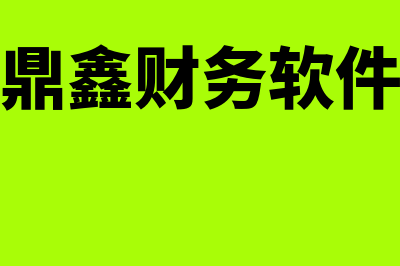 鼎鑫财务软件